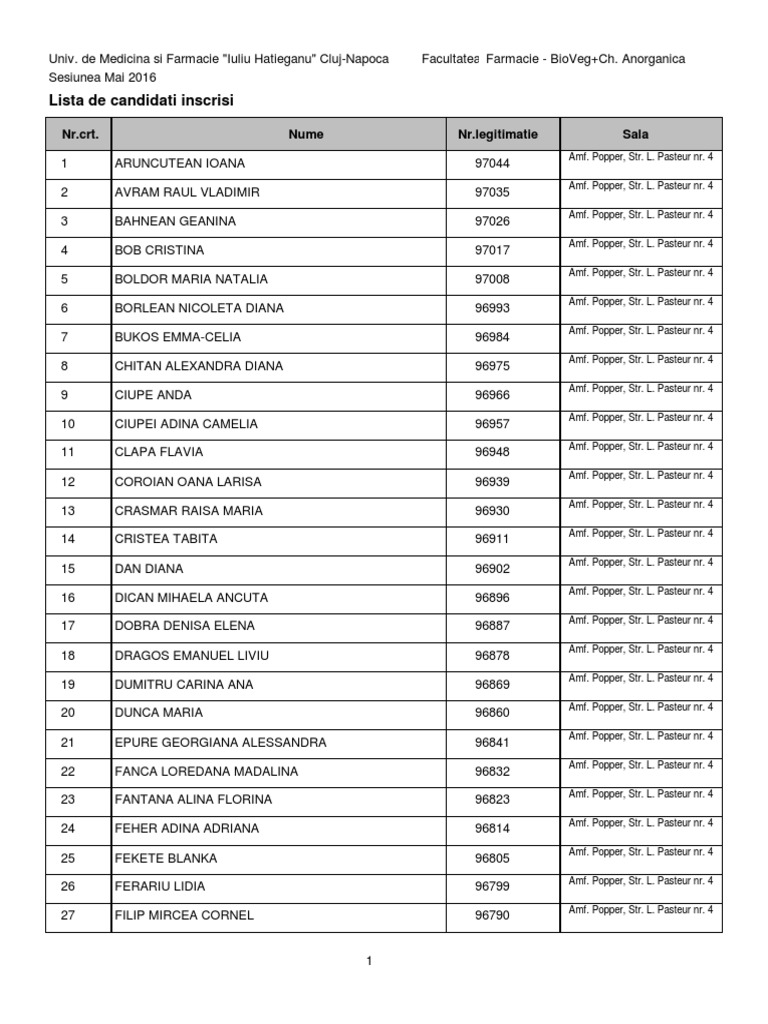 Univ. de Medicina si Farmacie "Iuliu Hatieganu" Cluj-Napoca Facultatea Farmacie - BioVeg+Ch. Anorganica
Sesiunea Mai 2016

Lista de candidati inscrisi

| Nr.crt. | Nume | Nr.legitimatie | Sala |
|---|---|---|---|
| 1 | ARUNCUTEAN IOANA | 97044 | Amf. Popper, Str. L. Pasteur nr. 4 |
| 2 | AVRAM RAUL VLADIMIR | 97035 | Amf. Popper, Str. L. Pasteur nr. 4 |
| 3 | BAHNEAN GEANINA | 97026 | Amf. Popper, Str. L. Pasteur nr. 4 |
| 4 | BOB CRISTINA | 97017 | Amf. Popper, Str. L. Pasteur nr. 4 |
| 5 | BOLDOR MARIA NATALIA | 97008 | Amf. Popper, Str. L. Pasteur nr. 4 |
| 6 | BORLEAN NICOLETA DIANA | 96993 | Amf. Popper, Str. L. Pasteur nr. 4 |
| 7 | BUKOS EMMA-CELIA | 96984 | Amf. Popper, Str. L. Pasteur nr. 4 |
| 8 | CHITAN ALEXANDRA DIANA | 96975 | Amf. Popper, Str. L. Pasteur nr. 4 |
| 9 | CIUPE ANDA | 96966 | Amf. Popper, Str. L. Pasteur nr. 4 |
| 10 | CIUPEI ADINA CAMELIA | 96957 | Amf. Popper, Str. L. Pasteur nr. 4 |
| 11 | CLAPA FLAVIA | 96948 | Amf. Popper, Str. L. Pasteur nr. 4 |
| 12 | COROIAN OANA LARISA | 96939 | Amf. Popper, Str. L. Pasteur nr. 4 |
| 13 | CRASMAR RAISA MARIA | 96930 | Amf. Popper, Str. L. Pasteur nr. 4 |
| 14 | CRISTEA TABITA | 96911 | Amf. Popper, Str. L. Pasteur nr. 4 |
| 15 | DAN DIANA | 96902 | Amf. Popper, Str. L. Pasteur nr. 4 |
| 16 | DICAN MIHAELA ANCUTA | 96896 | Amf. Popper, Str. L. Pasteur nr. 4 |
| 17 | DOBRA DENISA ELENA | 96887 | Amf. Popper, Str. L. Pasteur nr. 4 |
| 18 | DRAGOS EMANUEL LIVIU | 96878 | Amf. Popper, Str. L. Pasteur nr. 4 |
| 19 | DUMITRU CARINA ANA | 96869 | Amf. Popper, Str. L. Pasteur nr. 4 |
| 20 | DUNCA MARIA | 96860 | Amf. Popper, Str. L. Pasteur nr. 4 |
| 21 | EPURE GEORGIANA ALESSANDRA | 96841 | Amf. Popper, Str. L. Pasteur nr. 4 |
| 22 | FANCA LOREDANA MADALINA | 96832 | Amf. Popper, Str. L. Pasteur nr. 4 |
| 23 | FANTANA ALINA FLORINA | 96823 | Amf. Popper, Str. L. Pasteur nr. 4 |
| 24 | FEHER ADINA ADRIANA | 96814 | Amf. Popper, Str. L. Pasteur nr. 4 |
| 25 | FEKETE BLANKA | 96805 | Amf. Popper, Str. L. Pasteur nr. 4 |
| 26 | FERARIU LIDIA | 96799 | Amf. Popper, Str. L. Pasteur nr. 4 |
| 27 | FILIP MIRCEA CORNEL | 96790 | Amf. Popper, Str. L. Pasteur nr. 4 |

1